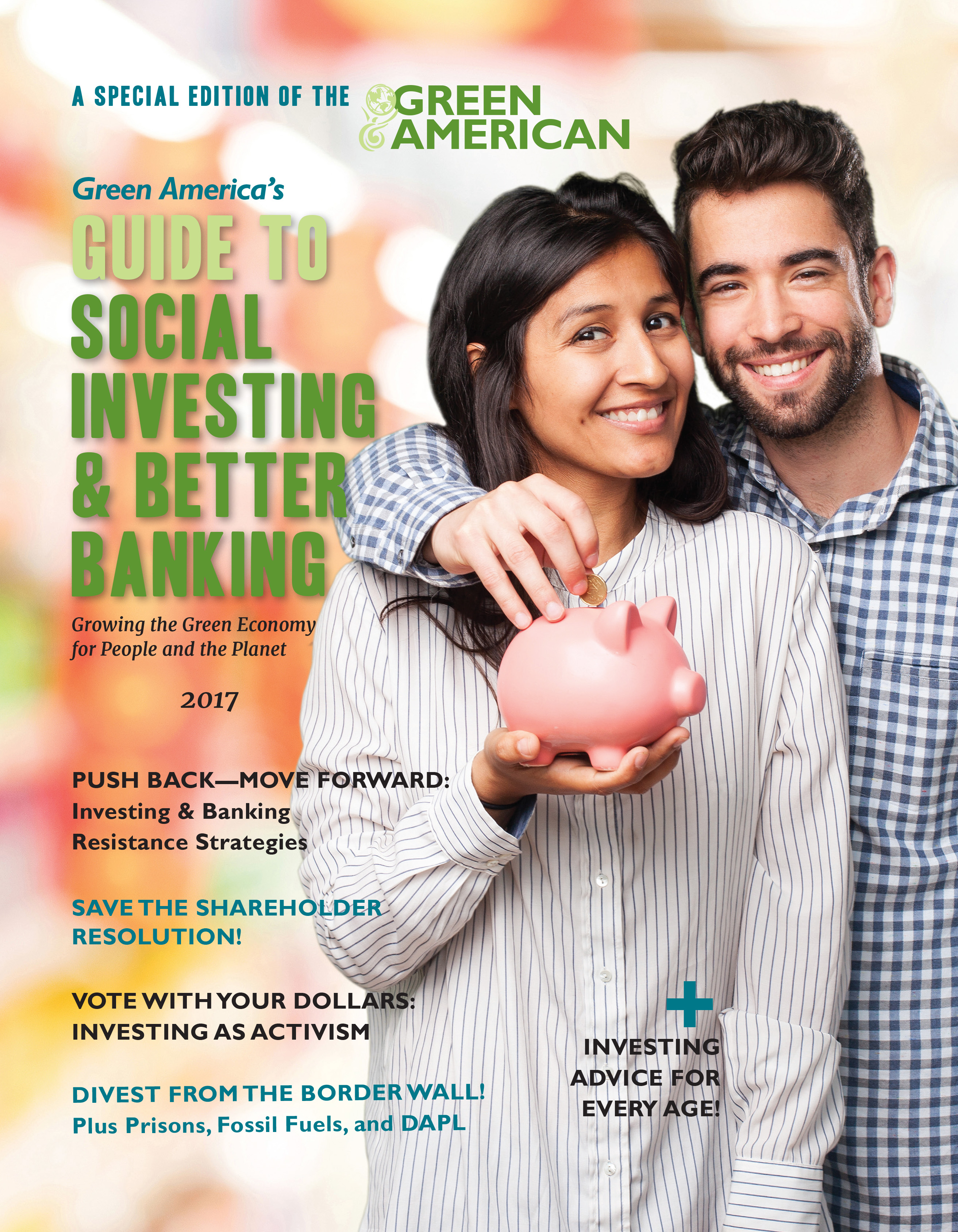 A SPECIAL EDITION OF THE GREEN AMERICAN

Green America's
GUIDE TO
SOCIAL
INVESTING
& BETTER
BANKING

Growing the Green Economy for People and the Planet

2017

PUSH BACK—MOVE FORWARD:
Investing & Banking Resistance Strategies

SAVE THE SHAREHOLDER RESOLUTION!

VOTE WITH YOUR DOLLARS:
INVESTING AS ACTIVISM

DIVEST FROM THE BORDER WALL!
Plus Prisons, Fossil Fuels, and DAPL

+
INVESTING
ADVICE FOR
EVERY AGE!